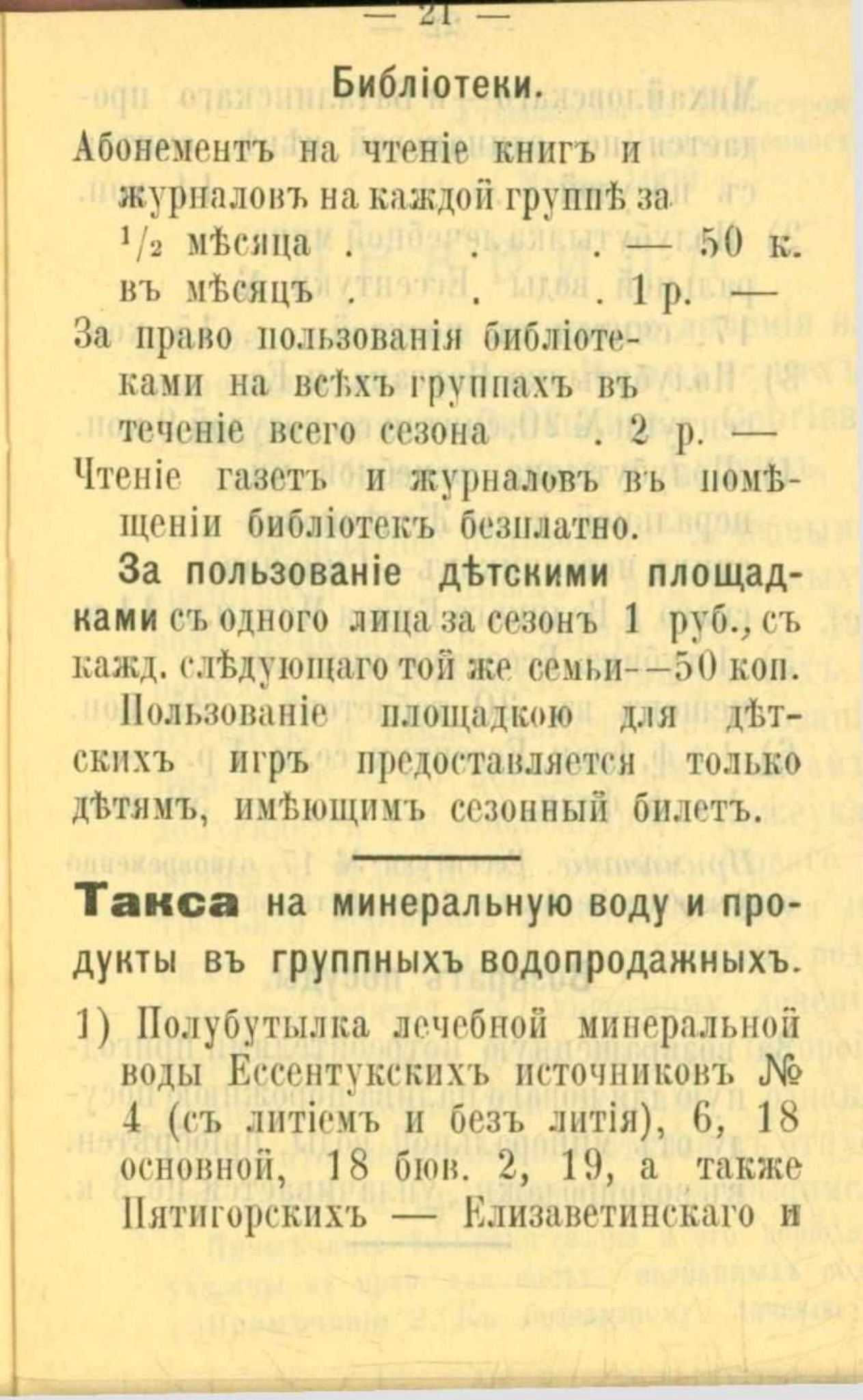 — 21 —

Библіотеки.

Абонементъ на чтеніе книгъ и журналовъ на каждой группѣ за

$^1/_2$ мѣсяца . . . — 50 к.

въ мѣсяцъ . . . 1 р. —

За право пользованія библіотеками на всѣхъ группахъ въ теченіе всего сезона . 2 р. —

Чтеніе газетъ и журналовъ въ помѣщеніи библіотекъ безплатно.

За пользованіе дѣтскими площадками съ одного лица за сезонъ 1 руб., съ кажд. слѣдующаго той же семьи—50 коп.

Пользованіе площадкою для дѣтскихъ игръ предоставляется только дѣтямъ, имѣющимъ сезонный билетъ.

Такса на минеральную воду и продукты въ группныхъ водопродажныхъ.

1) Полубутылка лечебной минеральной воды Ессентукскихъ источниковъ № 4 (съ литіемъ и безъ литія), 6, 18 основной, 18 бюв. 2, 19, а также Пятигорскихъ — Елизаветинскаго и